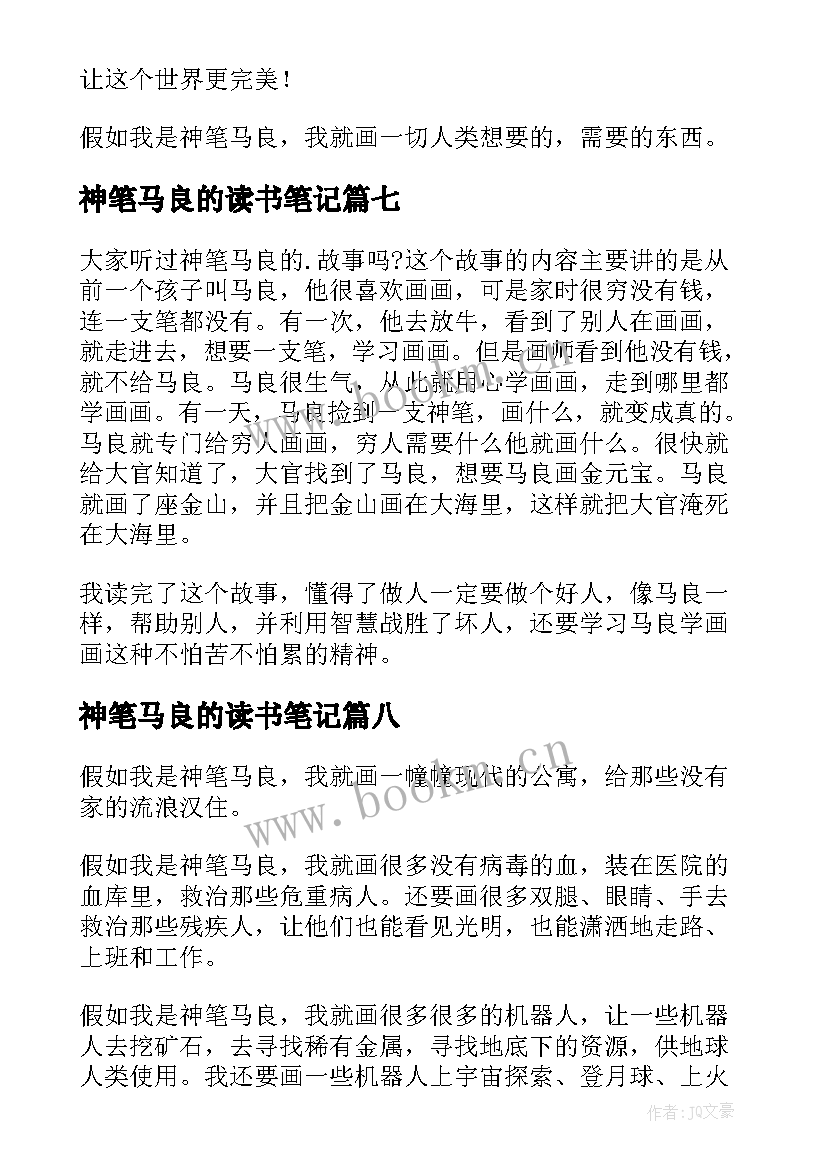 让这个世界更完美！

假如我是神笔马良，我就画一切人类想要的，需要的东西。

神笔马良的读书笔记篇七

大家听过神笔马良的.故事吗?这个故事的内容主要讲的是从前一个孩子叫马良，他很喜欢画画，可是家时很穷没有钱，连一支笔都没有。有一次，他去放牛，看到了别人在画画，就走进去，想要一支笔，学习画画。但是画师看到他没有钱，就不给马良。马良很生气，从此就用心学画画，走到哪里都学画画。有一天，马良捡到一支神笔，画什么，就变成真的。马良就专门给穷人画画，穷人需要什么他就画什么。很快就给大官知道了，大官找到了马良，想要马良画金元宝。马良就画了座金山，并且把金山画在大海里，这样就把大官淹死在大海里。

我读完了这个故事，懂得了做人一定要做个好人，像马良一样，帮助别人，并利用智慧战胜了坏人，还要学习马良学画画这种不怕苦不怕累的精神。

神笔马良的读书笔记篇八

假如我是神笔马良，我就画一幢幢现代的公寓，给那些没有家的流浪汉住。

假如我是神笔马良，我就画很多没有病毒的血，装在医院的血库里，救治那些危重病人。还要画很多双腿、眼睛、手去救治那些残疾人，让他们也能看见光明，也能潇洒地走路、上班和工作。

假如我是神笔马良，我就画很多很多的机器人，让一些机器人去挖矿石，去寻找稀有金属，寻找地底下的资源，供地球人类使用。我还要画一些机器人上宇宙探索、登月球、上火

www.bookm.cn

作者：JQ文豪